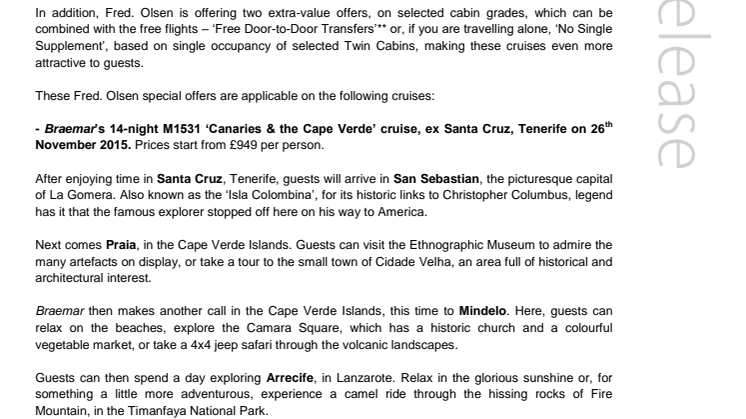 In addition, Fred. Olsen is offering two extra-value offers, on selected cabin grades, which can be combined with the free flights – 'Free Door-to-Door Transfers'** or, if you are travelling alone, 'No Single Supplement', based on single occupancy of selected Twin Cabins, making these cruises even more attractive to guests.

These Fred. Olsen special offers are applicable on the following cruises:

- Braemar's 14-night M1531 'Canaries & the Cape Verde' cruise, ex Santa Cruz, Tenerife on 26$^{th}$ November 2015. Prices start from £949 per person.

After enjoying time in Santa Cruz, Tenerife, guests will arrive in San Sebastian, the picturesque capital of La Gomera. Also known as the 'Isla Colombina', for its historic links to Christopher Columbus, legend has it that the famous explorer stopped off here on his way to America.

Next comes Praia, in the Cape Verde Islands. Guests can visit the Ethnographic Museum to admire the many artefacts on display, or take a tour to the small town of Cidade Velha, an area full of historical and architectural interest.

Braemar then makes another call in the Cape Verde Islands, this time to Mindelo. Here, guests can relax on the beaches, explore the Camara Square, which has a historic church and a colourful vegetable market, or take a 4x4 jeep safari through the volcanic landscapes.

Guests can then spend a day exploring Arrecife, in Lanzarote. Relax in the glorious sunshine or, for something a little more adventurous, experience a camel ride through the hissing rocks of Fire Mountain, in the Timanfaya National Park.

elease